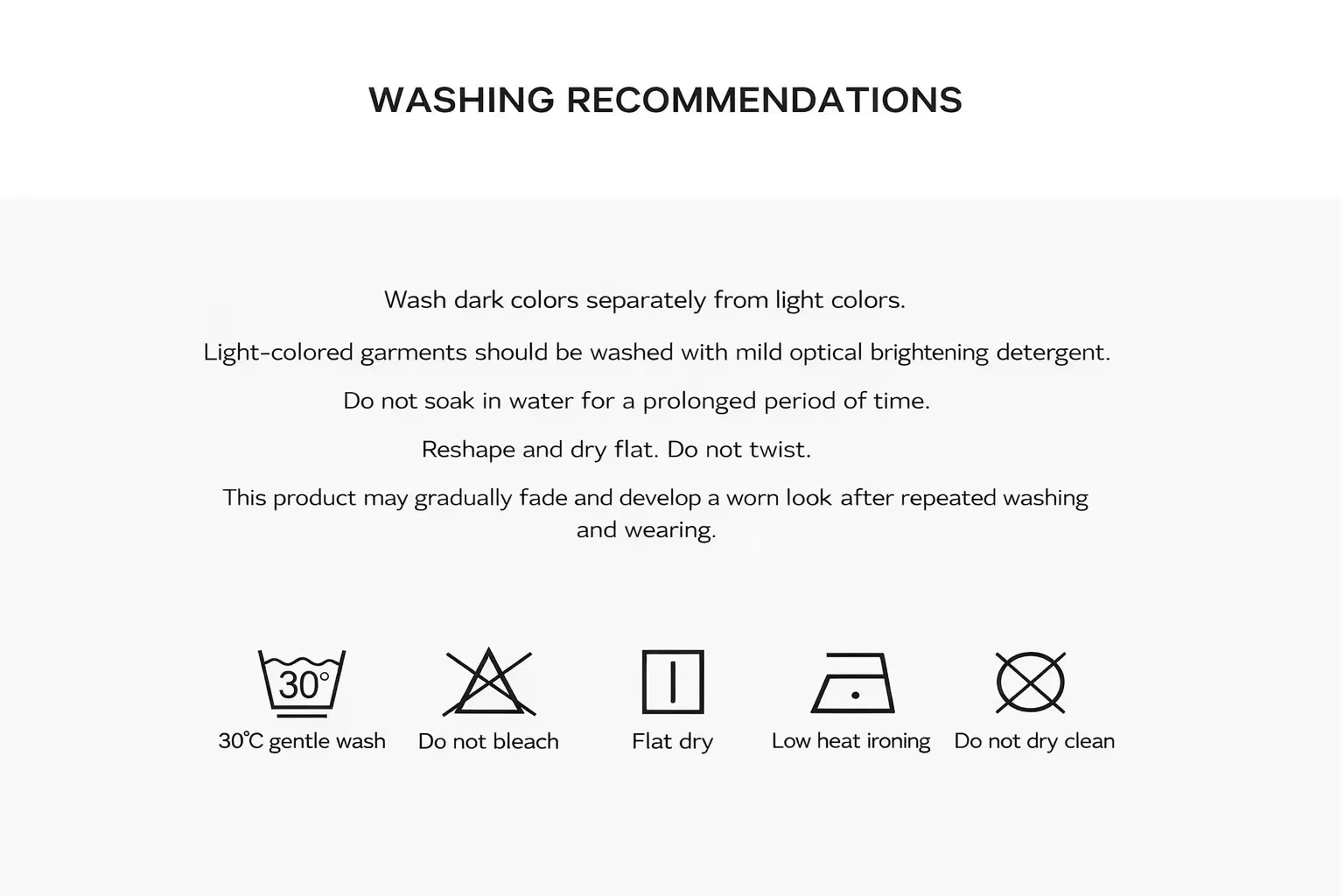 WASHING RECOMMENDATIONS

Wash dark colors separately from light colors.

Light-colored garments should be washed with mild optical brightening detergent.

Do not soak in water for a prolonged period of time.

Reshape and dry flat. Do not twist.

This product may gradually fade and develop a worn look after repeated washing and wearing.

30°

30°C gentle wash

Do not bleach

Flat dry

Low heat ironing

Do not dry clean